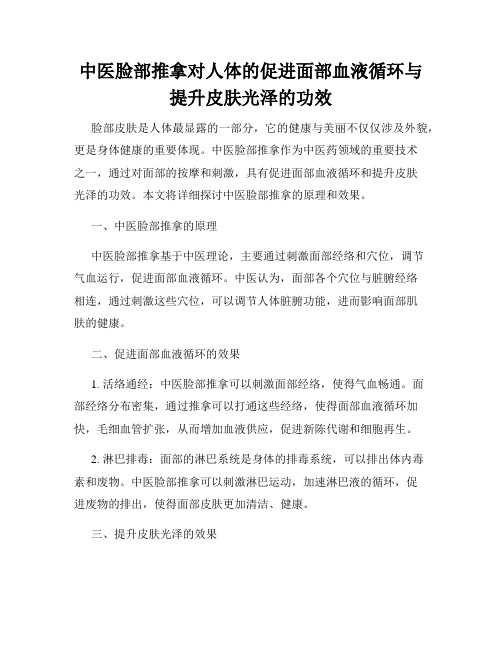 中医脸部推拿对人体的促进面部血液循环与提升皮肤光泽的功效

脸部皮肤是人体最显露的一部分，它的健康与美丽不仅仅涉及外貌，更是身体健康的重要体现。中医脸部推拿作为中医药领域的重要技术之一，通过对面部的按摩和刺激，具有促进面部血液循环和提升皮肤光泽的功效。本文将详细探讨中医脸部推拿的原理和效果。

一、中医脸部推拿的原理

中医脸部推拿基于中医理论，主要通过刺激面部经络和穴位，调节气血运行，促进面部血液循环。中医认为，面部各个穴位与脏腑经络相连，通过刺激这些穴位，可以调节人体脏腑功能，进而影响面部肌肤的健康。

二、促进面部血液循环的效果

1. 活络通经：中医脸部推拿可以刺激面部经络，使得气血畅通。面部经络分布密集，通过推拿可以打通这些经络，使得面部血液循环加快，毛细血管扩张，从而增加血液供应，促进新陈代谢和细胞再生。

2. 淋巴排毒：面部的淋巴系统是身体的排毒系统，可以排出体内毒素和废物。中医脸部推拿可以刺激淋巴运动，加速淋巴液的循环，促进废物的排出，使得面部皮肤更加清洁、健康。

三、提升皮肤光泽的效果